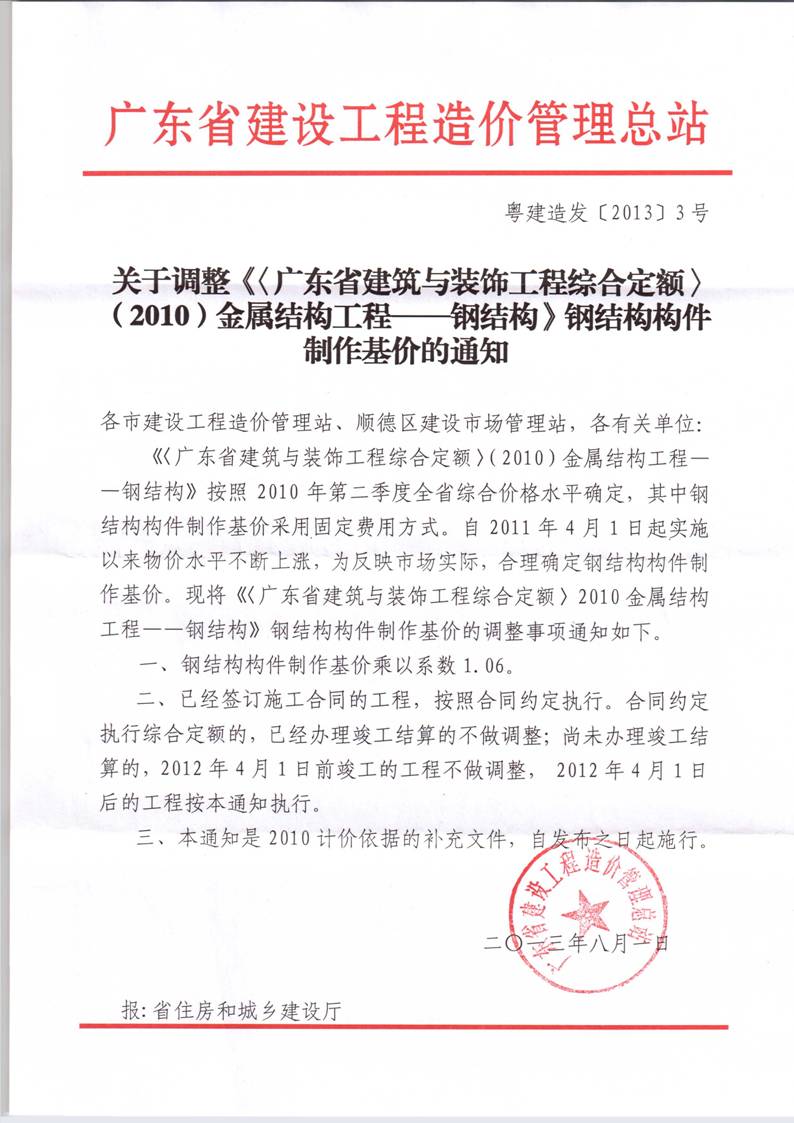 广东省建设工程造价管理总站

粤建造发〔2013〕3号

关于调整《〈广东省建筑与装饰工程综合定额〉（2010）金属结构工程——钢结构》钢结构构件制作基价的通知

各市建设工程造价管理站、顺德区建设市场管理站，各有关单位:

《〈广东省建筑与装饰工程综合定额〉（2010）金属结构工程——钢结构》按照2010年第二季度全省综合价格水平确定，其中钢结构构件制作基价采用固定费用方式。自2011年4月1日起实施以来物价水平不断上涨，为反映市场实际，合理确定钢结构构件制作基价。现将《〈广东省建筑与装饰工程综合定额〉2010金属结构工程——钢结构》钢结构构件制作基价的调整事项通知如下。

一、钢结构构件制作基价乘以系数1.06。

二、已经签订施工合同的工程，按照合同约定执行。合同约定执行综合定额的，已经办理竣工结算的不做调整；尚未办理竣工结算的，2012年4月1日前竣工的工程不做调整，2012年4月1日后的工程按本通知执行。

三、本通知是2010计价依据的补充文件，自发布之日起施行。

广东省建设工程造价管理总站

二〇一三年八月一日

报：省住房和城乡建设厅